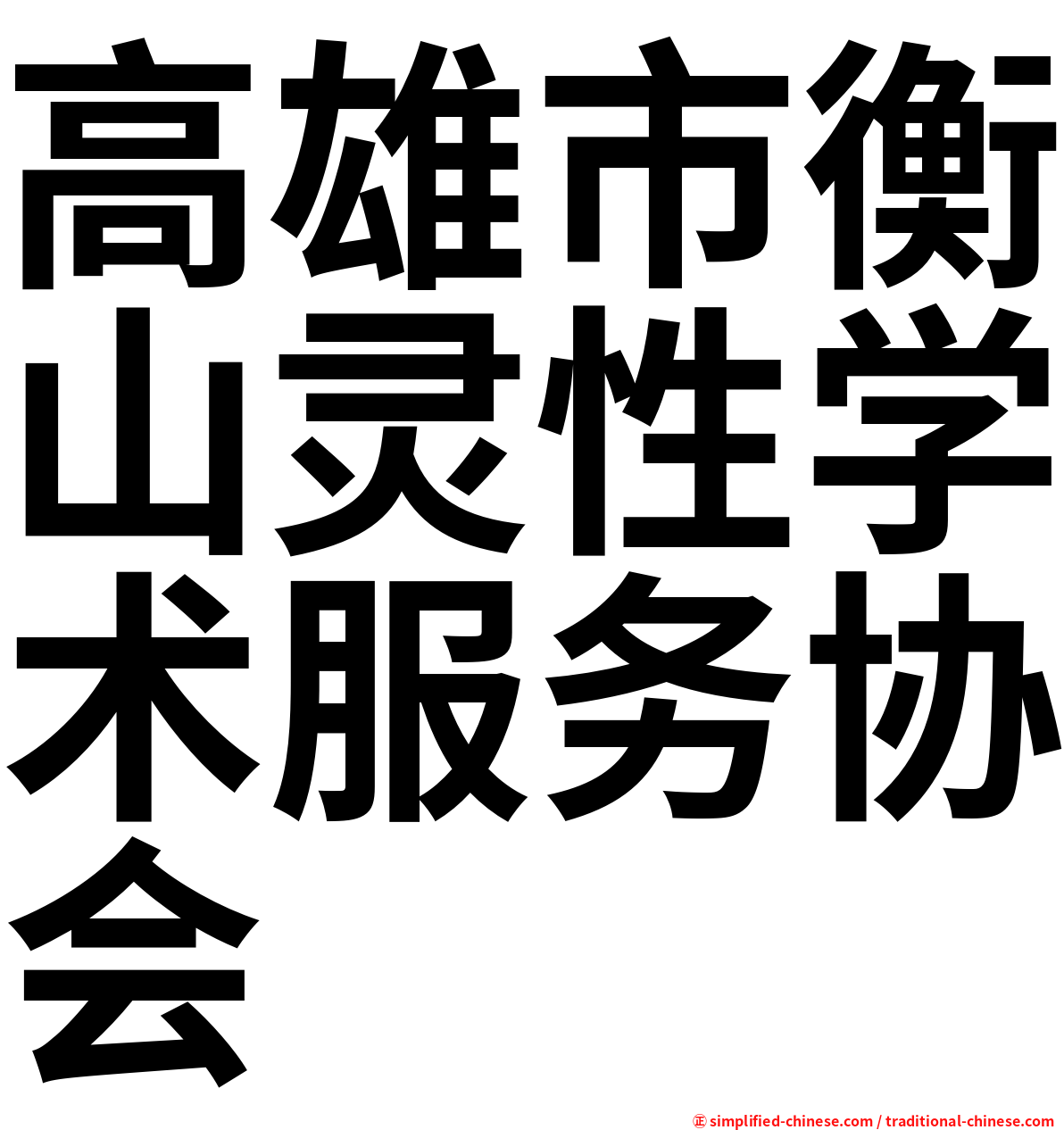 高雄市衡山灵性学术服务协会

㊣ simplified-chinese.com / traditional-chinese.com